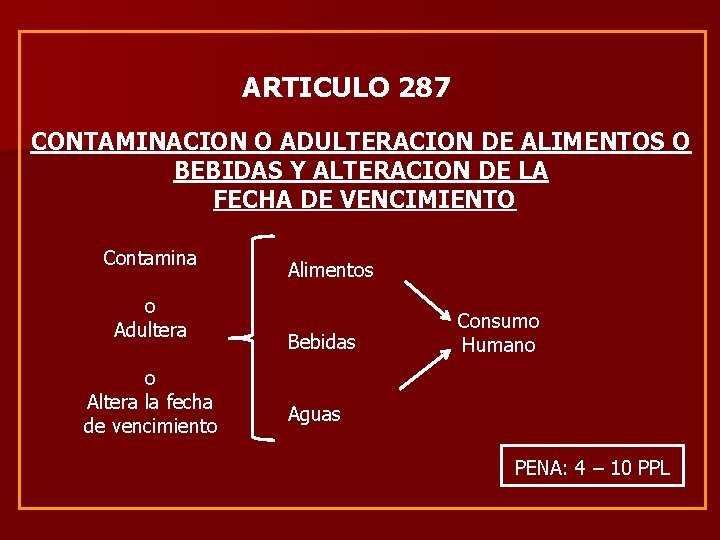 ARTICULO 287

CONTAMINACION O ADULTERACION DE ALIMENTOS O BEBIDAS Y ALTERACION DE LA FECHA DE VENCIMIENTO

Contamina

o
Adultera

o
Altera la fecha de vencimiento

Alimentos

Bebidas

Aguas

Consumo Humano

PENA: 4 – 10 PPL